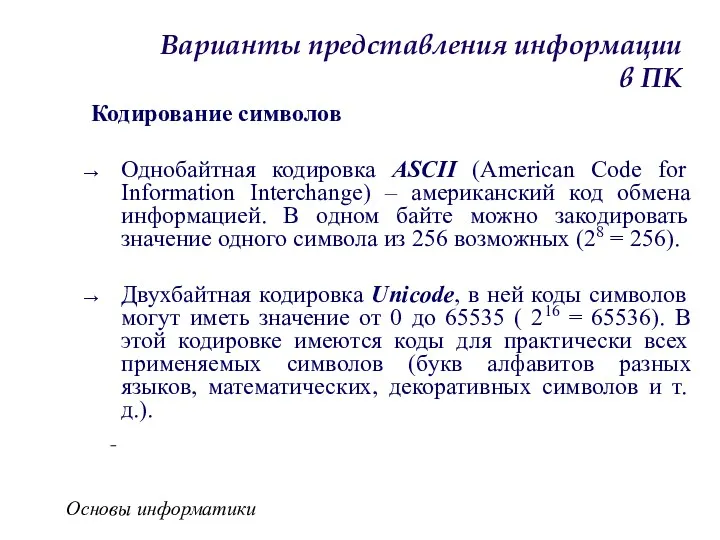 Варианты представления информации в ПК

Кодирование символов

→ Однобайтная кодировка ASCII (American Code for Information Interchange) – американский код обмена информацией. В одном байте можно закодировать значение одного символа из 256 возможных ($2^8 = 256$).

→ Двухбайтная кодировка Unicode, в ней коды символов могут иметь значение от 0 до 65535 ( $2^{16} = 65536$). В этой кодировке имеются коды для практически всех применяемых символов (букв алфавитов разных языков, математических, декоративных символов и т. д.).

-

Основы информатики